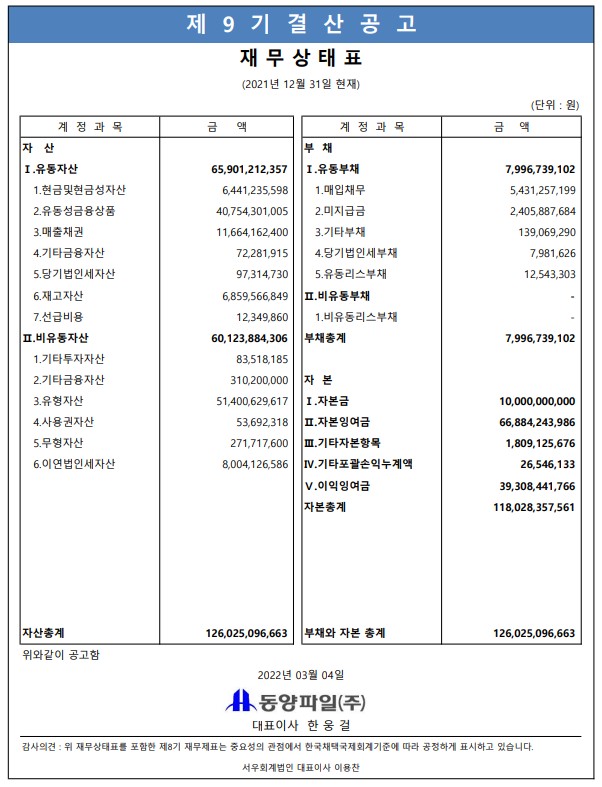 제 9 기 결 산 공 고

재 무 상 태 표

(2021년 12월 31일 현재)

(단위 : 원)

| 계 정 과 목 | 금 액 |
|---|---|
| 자 산 | |
| Ⅰ.유동자산 | 65,901,212,357 |
| 1.현금및현금성자산 | 6,441,235,598 |
| 2.유동성금융상품 | 40,754,301,005 |
| 3.매출채권 | 11,664,162,400 |
| 4.기타금융자산 | 72,281,915 |
| 5.당기법인세자산 | 97,314,730 |
| 6.재고자산 | 6,859,566,849 |
| 7.선급비용 | 12,349,860 |
| Ⅱ.비유동자산 | 60,123,884,306 |
| 1.기타투자자산 | 83,518,185 |
| 2.기타금융자산 | 310,200,000 |
| 3.유형자산 | 51,400,629,617 |
| 4.사용권자산 | 53,692,318 |
| 5.무형자산 | 271,717,600 |
| 6.이연법인세자산 | 8,004,126,586 |
| 자산총계 | 126,025,096,663 |

| 계 정 과 목 | 금 액 |
|---|---|
| 부 채 | |
| Ⅰ.유동부채 | 7,996,739,102 |
| 1.매입채무 | 5,431,257,199 |
| 2.미지급금 | 2,405,887,684 |
| 3.기타부채 | 139,069,290 |
| 4.당기법인세부채 | 7,981,626 |
| 5.유동리스부채 | 12,543,303 |
| Ⅱ.비유동부채 | - |
| 1.비유동리스부채 | - |
| 부채총계 | 7,996,739,102 |
| 자 본 | |
| Ⅰ.자본금 | 10,000,000,000 |
| Ⅱ.자본잉여금 | 66,884,243,986 |
| Ⅲ.기타자본항목 | 1,809,125,676 |
| Ⅳ.기타포괄손익누계액 | 26,546,133 |
| Ⅴ.이익잉여금 | 39,308,441,766 |
| 자본총계 | 118,028,357,561 |
| 부채와 자본 총계 | 126,025,096,663 |

위와같이 공고함

2022년 03월 04일

동양파일(주)

대표이사 한 웅 걸

감사의견 : 위 재무상태표를 포함한 제8기 재무제표는 중요성의 관점에서 한국채택국제회계기준에 따라 공정하게 표시하고 있습니다.

서우회계법인 대표이사 이용찬